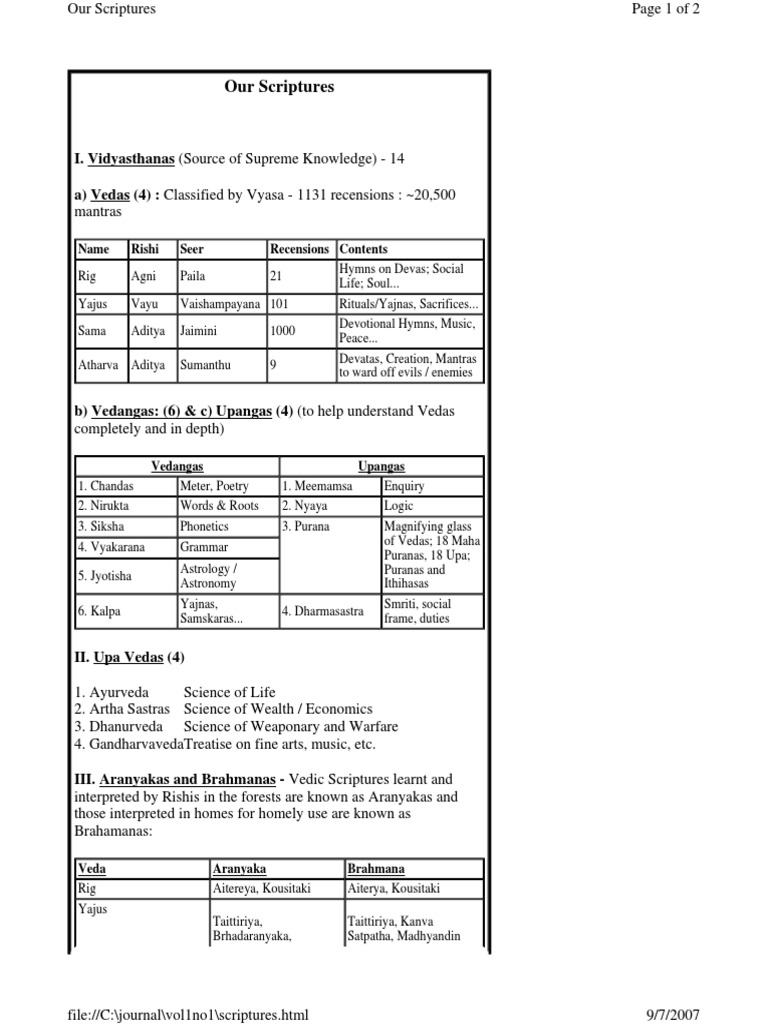 Our Scriptures

Page 1 of 2

Our Scriptures

I. Vidyasthanas (Source of Supreme Knowledge) - 14

a) Vedas (4) : Classified by Vyasa - 1131 recensions : ~20,500 mantras

| Name | Rishi | Seer | Recensions | Contents |
|---|---|---|---|---|
| Rig | Agni | Paila | 21 | Hymns on Devas; Social Life; Soul... |
| Yajus | Vayu | Vaishampayana | 101 | Rituals/Yajnas, Sacrifices... |
| Sama | Aditya | Jaimini | 1000 | Devotional Hymns, Music, Peace... |
| Atharva | Aditya | Sumanthu | 9 | Devatas, Creation, Mantras to ward off evils / enemies |

b) Vedangas: (6) & c) Upangas (4) (to help understand Vedas completely and in depth)

| Vedangas | | Upangas | |
|---|---|---|---|
| 1. Chandas | Meter, Poetry | 1. Meemamsa | Enquiry |
| 2. Nirukta | Words & Roots | 2. Nyaya | Logic |
| 3. Siksha | Phonetics | 3. Purana | Magnifying glass of Vedas; 18 Maha Puranas, 18 Upa; Puranas and Ithihasas |
| 4. Vyakarana | Grammar | | |
| 5. Jyotisha | Astrology / Astronomy | | |
| 6. Kalpa | Yajnas, Samskaras... | 4. Dharmasastra | Smriti, social frame, duties |

II. Upa Vedas (4)

1. Ayurveda Science of Life
2. Artha Sastras Science of Wealth / Economics
3. Dhanurveda Science of Weaponary and Warfare
4. GandharvavedaTreatise on fine arts, music, etc.

III. Aranyakas and Brahmanas - Vedic Scriptures learnt and interpreted by Rishis in the forests are known as Aranyakas and those interpreted in homes for homely use are known as Brahamanas:

| Veda | Aranyaka | Brahmana |
|---|---|---|
| Rig | Aitereya, Kousitaki | Aiterya, Kousitaki |
| Yajus | Taittiriya, Brhadaranyaka, | Taittiriya, Kanva Satpatha, Madhyandin |

file://C:\journal\vol1no1\scriptures.html

9/7/2007